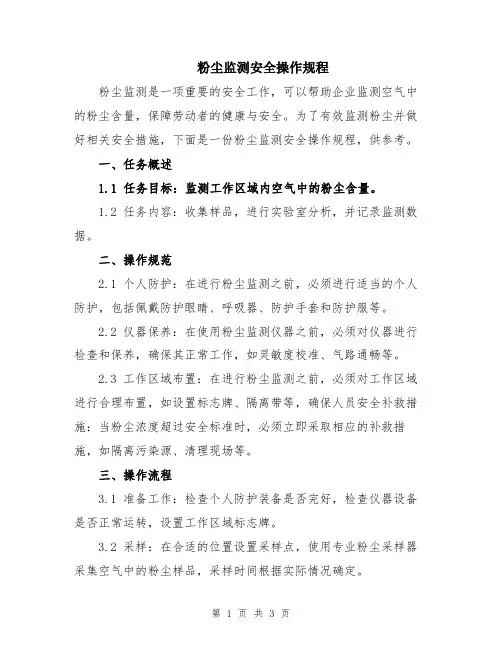 粉尘监测安全操作规程

粉尘监测是一项重要的安全工作，可以帮助企业监测空气中的粉尘含量，保障劳动者的健康与安全。为了有效监测粉尘并做好相关安全措施，下面是一份粉尘监测安全操作规程，供参考。

一、任务概述

1.1 任务目标：监测工作区域内空气中的粉尘含量。

1.2 任务内容：收集样品，进行实验室分析，并记录监测数据。

二、操作规范

2.1 个人防护：在进行粉尘监测之前，必须进行适当的个人防护，包括佩戴防护眼睛、呼吸器、防护手套和防护服等。

2.2 仪器保养：在使用粉尘监测仪器之前，必须对仪器进行检查和保养，确保其正常工作，如灵敏度校准、气路通畅等。

2.3 工作区域布置：在进行粉尘监测之前，必须对工作区域进行合理布置，如设置标志牌、隔离带等，确保人员安全补救措施：当粉尘浓度超过安全标准时，必须立即采取相应的补救措施，如隔离污染源、清理现场等。

三、操作流程

3.1 准备工作：检查个人防护装备是否完好，检查仪器设备是否正常运转，设置工作区域标志牌。

3.2 采样：在合适的位置设置采样点，使用专业粉尘采样器采集空气中的粉尘样品，采样时间根据实际情况确定。

第 1 页 共 3 页